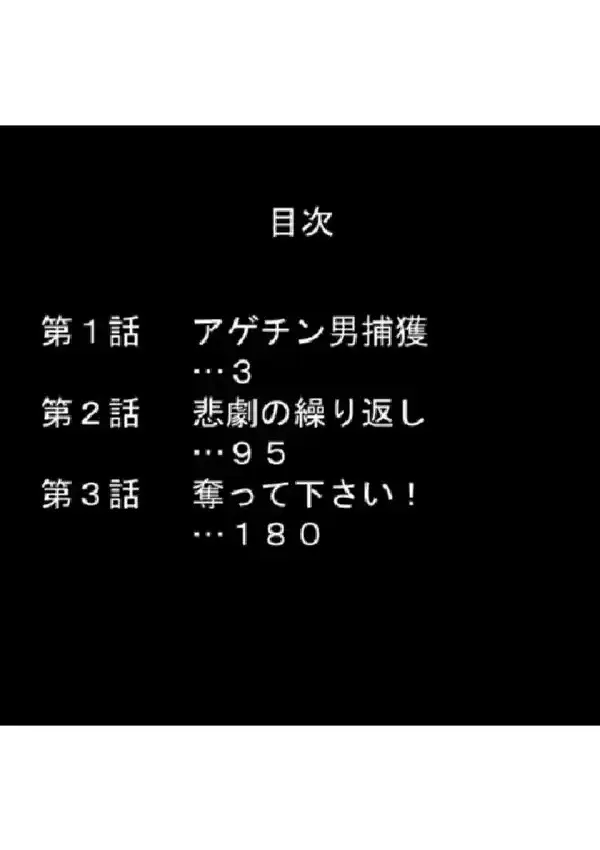 目次

第１話　アゲチン男捕獲
…３
第２話　悲劇の繰り返し
…９５
第３話　奪って下さい！
…１８０